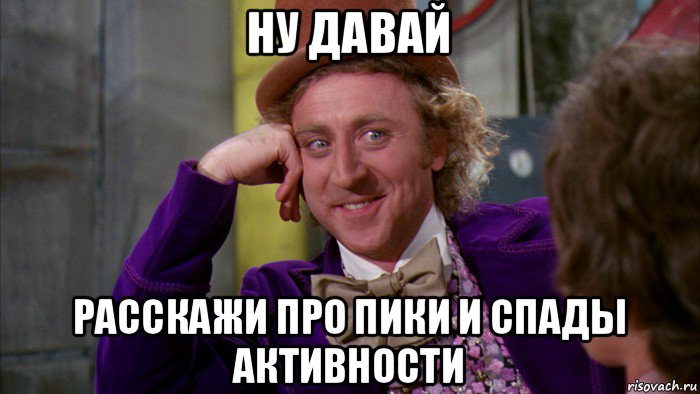 НУ ДАВАЙ

РАССКАЖИ ПРО ПИКИ И СПАДЫ АКТИВНОСТИ

risovach.ru